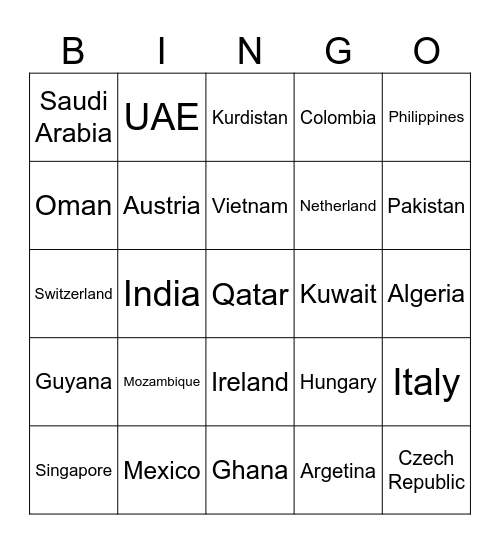 | B | I | N | G | O |
|---|---|---|---|---|
| Saudi Arabia | UAE | Kurdistan | Colombia | Philippines |
| Oman | Austria | Vietnam | Netherland | Pakistan |
| Switzerland | India | Qatar | Kuwait | Algeria |
| Guyana | Mozambique | Ireland | Hungary | Italy |
| Singapore | Mexico | Ghana | Argetina | Czech Republic |